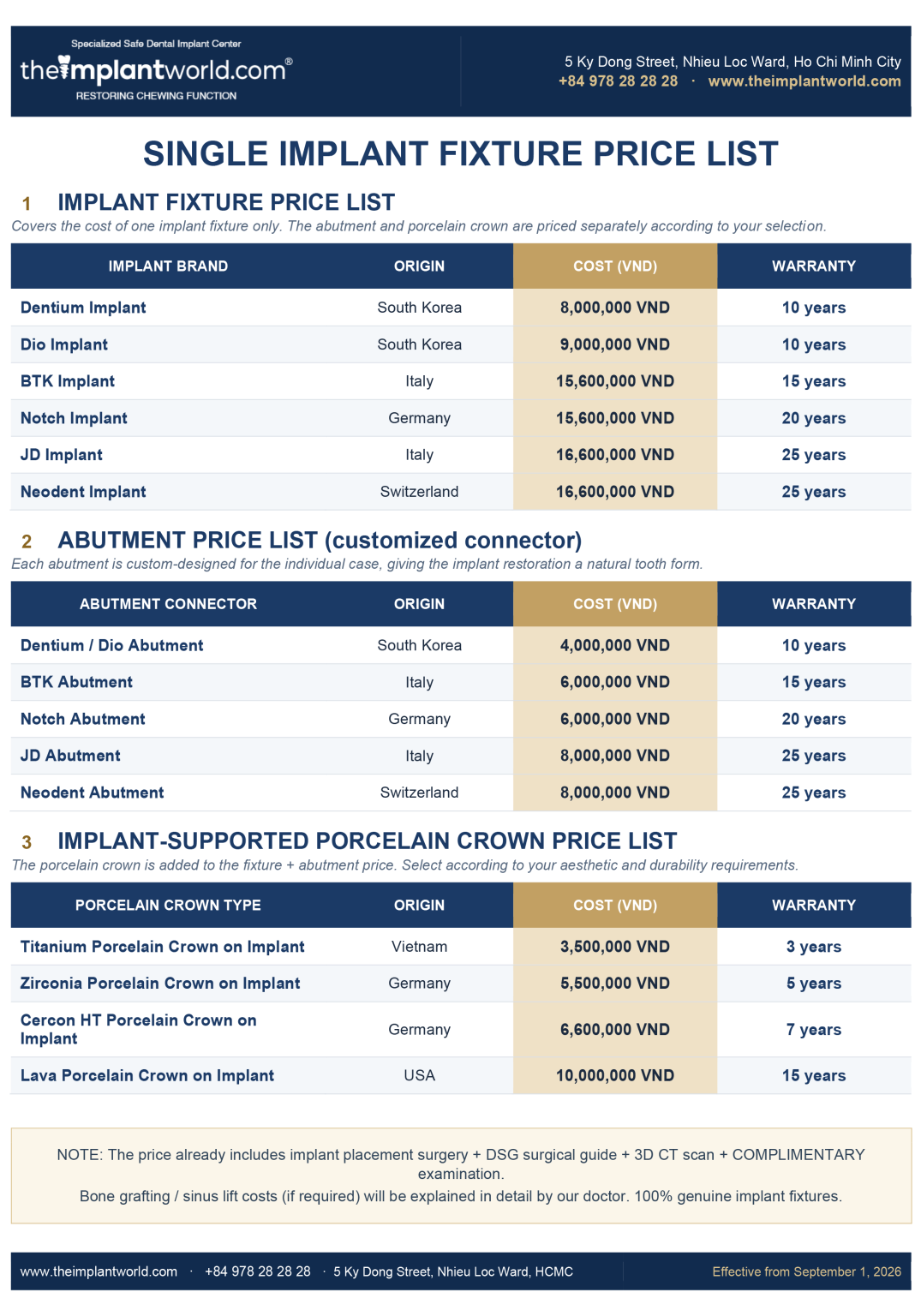 Specialized Safe Dental Implant Center
theimplantworld.com®
RESTORING CHEWING FUNCTION

5 Ky Dong Street, Nhieu Loc Ward, Ho Chi Minh City
+84 978 28 28 28 · www.theimplantworld.com

SINGLE IMPLANT FIXTURE PRICE LIST

1 IMPLANT FIXTURE PRICE LIST
Covers the cost of one implant fixture only. The abutment and porcelain crown are priced separately according to your selection.

| IMPLANT BRAND | ORIGIN | COST (VND) | WARRANTY |
|---|---|---|---|
| Dentium Implant | South Korea | 8,000,000 VND | 10 years |
| Dio Implant | South Korea | 9,000,000 VND | 10 years |
| BTK Implant | Italy | 15,600,000 VND | 15 years |
| Notch Implant | Germany | 15,600,000 VND | 20 years |
| JD Implant | Italy | 16,600,000 VND | 25 years |
| Neodent Implant | Switzerland | 16,600,000 VND | 25 years |

2 ABUTMENT PRICE LIST (customized connector)
Each abutment is custom-designed for the individual case, giving the implant restoration a natural tooth form.

| ABUTMENT CONNECTOR | ORIGIN | COST (VND) | WARRANTY |
|---|---|---|---|
| Dentium / Dio Abutment | South Korea | 4,000,000 VND | 10 years |
| BTK Abutment | Italy | 6,000,000 VND | 15 years |
| Notch Abutment | Germany | 6,000,000 VND | 20 years |
| JD Abutment | Italy | 8,000,000 VND | 25 years |
| Neodent Abutment | Switzerland | 8,000,000 VND | 25 years |

3 IMPLANT-SUPPORTED PORCELAIN CROWN PRICE LIST
The porcelain crown is added to the fixture + abutment price. Select according to your aesthetic and durability requirements.

| PORCELAIN CROWN TYPE | ORIGIN | COST (VND) | WARRANTY |
|---|---|---|---|
| Titanium Porcelain Crown on Implant | Vietnam | 3,500,000 VND | 3 years |
| Zirconia Porcelain Crown on Implant | Germany | 5,500,000 VND | 5 years |
| Cercon HT Porcelain Crown on Implant | Germany | 6,600,000 VND | 7 years |
| Lava Porcelain Crown on Implant | USA | 10,000,000 VND | 15 years |

NOTE: The price already includes implant placement surgery + DSG surgical guide + 3D CT scan + COMPLIMENTARY examination.
Bone grafting / sinus lift costs (if required) will be explained in detail by our doctor. 100% genuine implant fixtures.

www.theimplantworld.com · +84 978 28 28 28 · 5 Ky Dong Street, Nhieu Loc Ward, HCMC
Effective from September 1, 2026